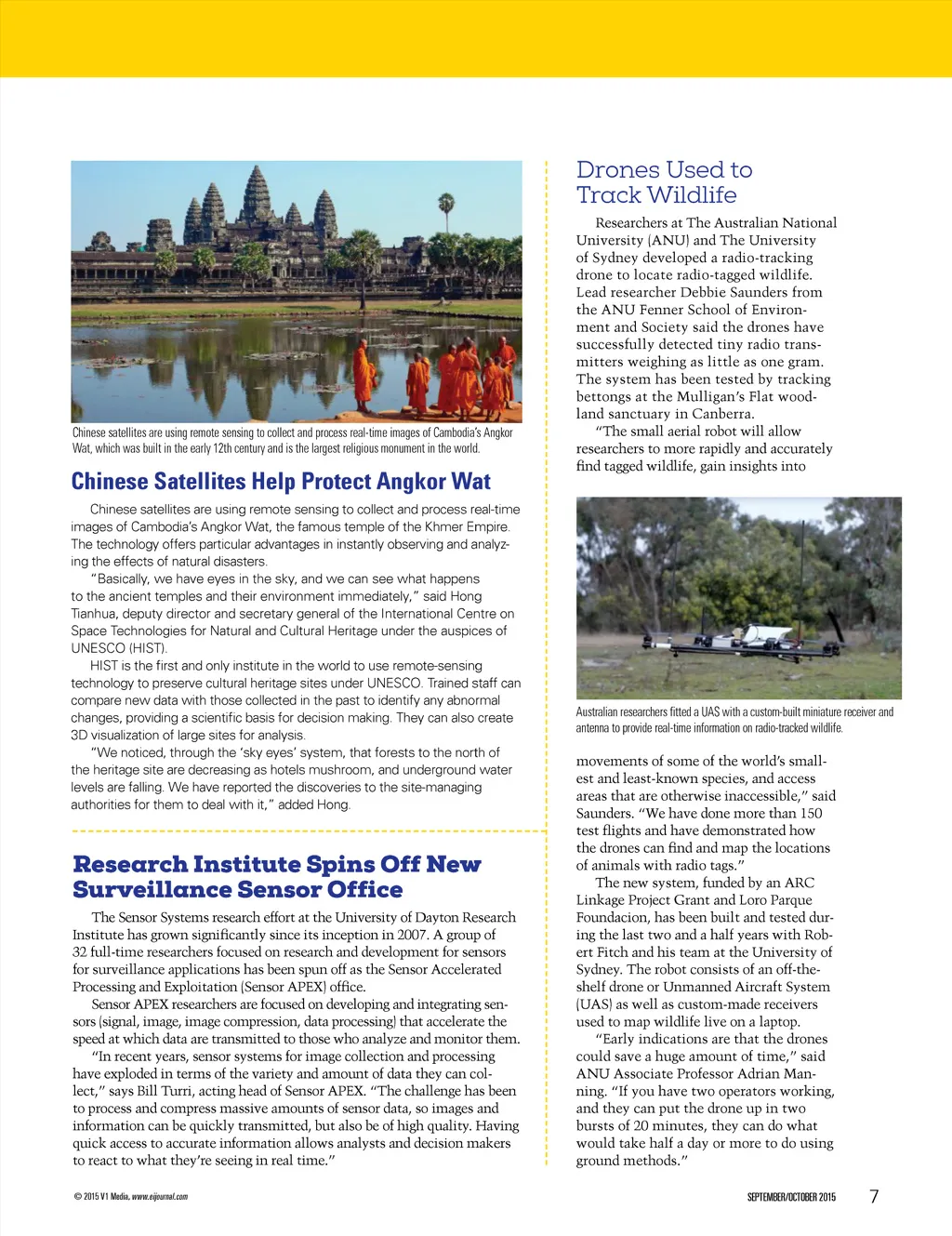 Chinese satellites are using remote sensing to collect and process real-time images of Cambodia's Angkor Wat, which was built in the early 12th century and is the largest religious monument in the world.

Chinese Satellites Help Protect Angkor Wat

Chinese satellites are using remote sensing to collect and process real-time images of Cambodia's Angkor Wat, the famous temple of the Khmer Empire. The technology offers particular advantages in instantly observing and analyzing the effects of natural disasters.

"Basically, we have eyes in the sky, and we can see what happens to the ancient temples and their environment immediately," said Hong Tianhua, deputy director and secretary general of the International Centre on Space Technologies for Natural and Cultural Heritage under the auspices of UNESCO (HIST).

HIST is the first and only institute in the world to use remote-sensing technology to preserve cultural heritage sites under UNESCO. Trained staff can compare new data with those collected in the past to identify any abnormal changes, providing a scientific basis for decision making. They can also create 3D visualization of large sites for analysis.

"We noticed, through the 'sky eyes' system, that forests to the north of the heritage site are decreasing as hotels mushroom, and underground water levels are falling. We have reported the discoveries to the site-managing authorities for them to deal with it," added Hong.

Research Institute Spins Off New Surveillance Sensor Office

The Sensor Systems research effort at the University of Dayton Research Institute has grown significantly since its inception in 2007. A group of 32 full-time researchers focused on research and development for sensors for surveillance applications has been spun off as the Sensor Accelerated Processing and Exploitation (Sensor APEX) office.

Sensor APEX researchers are focused on developing and integrating sensors (signal, image, image compression, data processing) that accelerate the speed at which data are transmitted to those who analyze and monitor them.

"In recent years, sensor systems for image collection and processing have exploded in terms of the variety and amount of data they can collect," says Bill Turri, acting head of Sensor APEX. "The challenge has been to process and compress massive amounts of sensor data, so images and information can be quickly transmitted, but also be of high quality. Having quick access to accurate information allows analysts and decision makers to react to what they're seeing in real time."

Drones Used to Track Wildlife

Researchers at The Australian National University (ANU) and The University of Sydney developed a radio-tracking drone to locate radio-tagged wildlife. Lead researcher Debbie Saunders from the ANU Fenner School of Environment and Society said the drones have successfully detected tiny radio transmitters weighing as little as one gram. The system has been tested by tracking bettongs at the Mulligan's Flat woodland sanctuary in Canberra.

"The small aerial robot will allow researchers to more rapidly and accurately find tagged wildlife, gain insights into

Australian researchers fitted a UAS with a custom-built miniature receiver and antenna to provide real-time information on radio-tracked wildlife.

movements of some of the world's smallest and least-known species, and access areas that are otherwise inaccessible," said Saunders. "We have done more than 150 test flights and have demonstrated how the drones can find and map the locations of animals with radio tags."

The new system, funded by an ARC Linkage Project Grant and Loro Parque Foundacion, has been built and tested during the last two and a half years with Robert Fitch and his team at the University of Sydney. The robot consists of an off-the-shelf drone or Unmanned Aircraft System (UAS) as well as custom-made receivers used to map wildlife live on a laptop.

"Early indications are that the drones could save a huge amount of time," said ANU Associate Professor Adrian Manning. "If you have two operators working, and they can put the drone up in two bursts of 20 minutes, they can do what would take half a day or more to do using ground methods."

© 2015 V1 Media, www.eijournal.com

SEPTEMBER/OCTOBER 2015 7